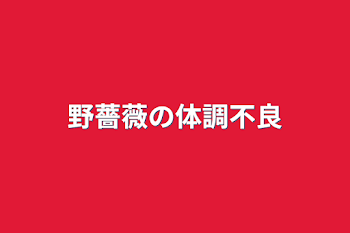 野薔薇の体調不良